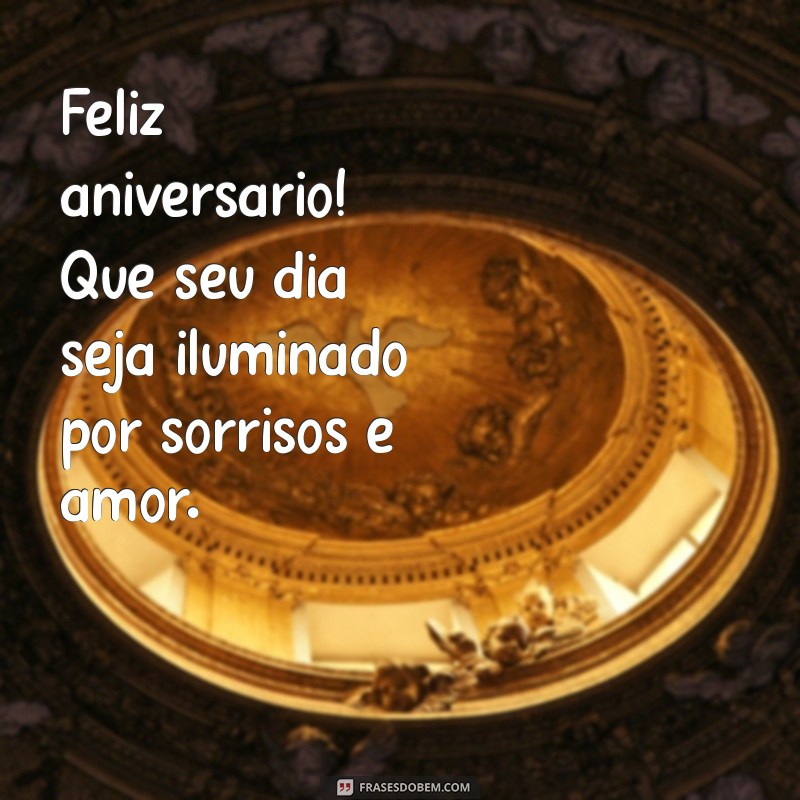 Feliz aniversario! Que seu dia seja iluminado por sorrisos e amor.

FRASESDOBEM.COM